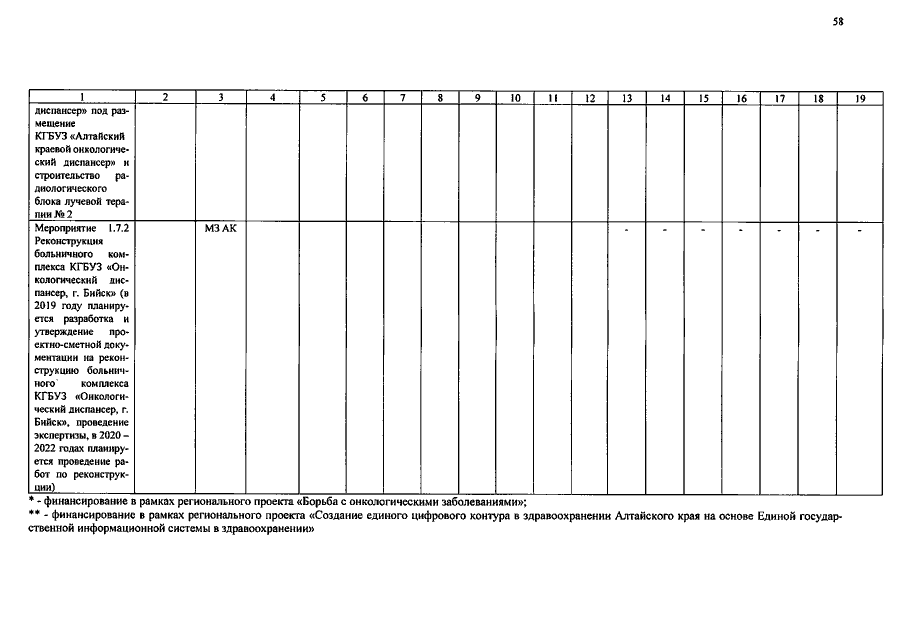 58

| 1 | 2 | 3 | 4 | 5 | 6 | 7 | 8 | 9 | 10 | 11 | 12 | 13 | 14 | 15 | 16 | 17 | 18 | 19 |
|---|---|---|---|---|---|---|---|---|---|---|---|---|---|---|---|---|---|---|
| диспансер» под размещение КГБУЗ «Алтайский краевой онкологический диспансер» и строительство радиологического блока лучевой терапии № 2 | | | | | | | | | | | | | | | | | | |
| Мероприятие 1.7.2 Реконструкция больничного комплекса КГБУЗ «Онкологический диспансер, г. Бийск» (в 2019 году планируется разработка и утверждение проектно-сметной документации на реконструкцию больничного комплекса КГБУЗ «Онкологический диспансер, г. Бийск», проведение экспертизы, в 2020 – 2022 годах планируется проведение работ по реконструкции) | | МЗ АК | | | | | | | | | | - | - | - | - | - | - | - |

* - финансирование в рамках регионального проекта «Борьба с онкологическими заболеваниями»;
** - финансирование в рамках регионального проекта «Создание единого цифрового контура в здравоохранении Алтайского края на основе Единой государственной информационной системы в здравоохранении»